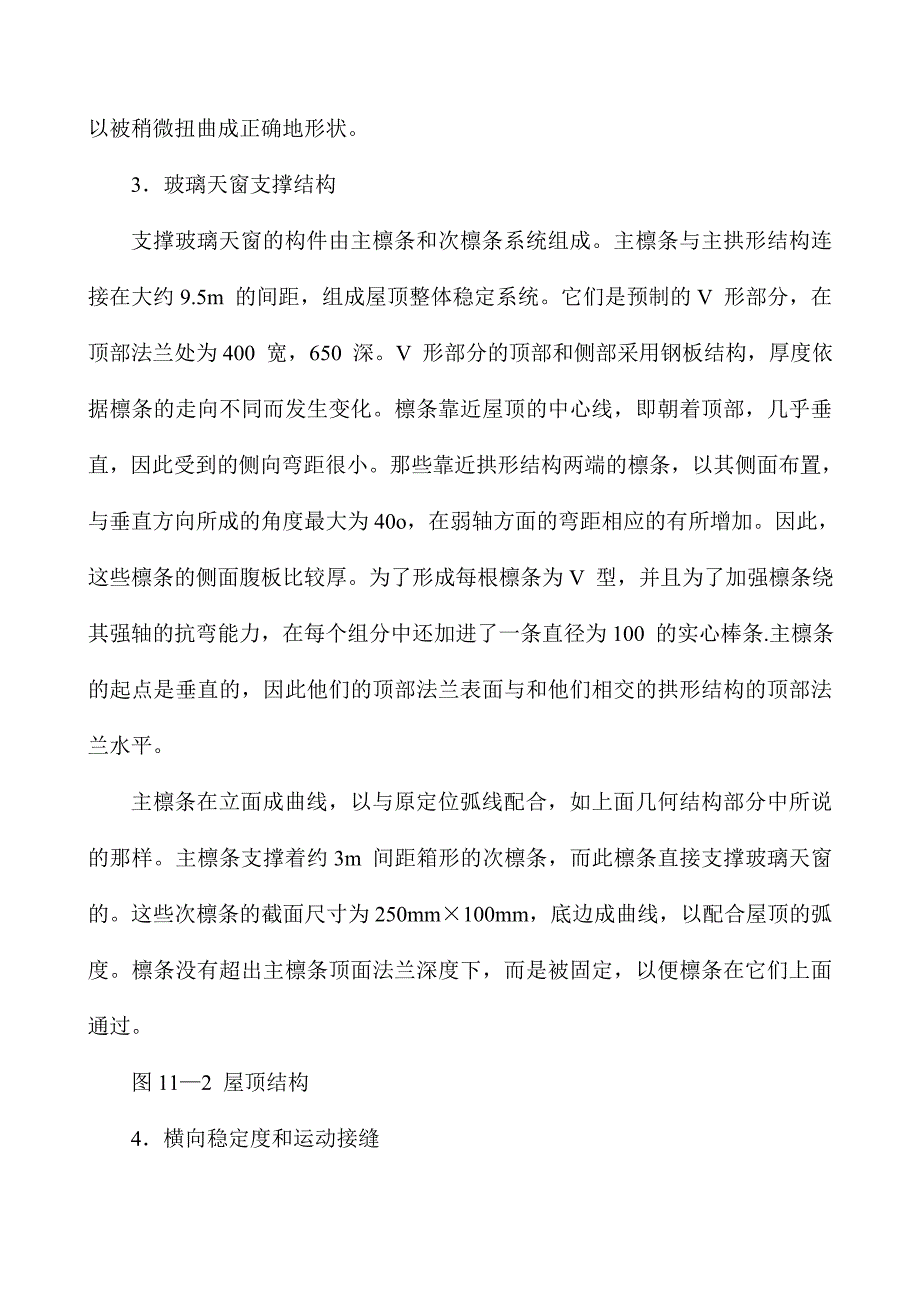 以被稍微扭曲成正确地形状。

3．玻璃天窗支撑结构

支撑玻璃天窗的构件由主檩条和次檩条系统组成。主檩条与主拱形结构连接在大约 9.5m 的间距，组成屋顶整体稳定系统。它们是预制的 V 形部分，在顶部法兰处为 400 宽，650 深。V 形部分的顶部和侧部采用钢板结构，厚度依据檩条的走向不同而发生变化。檩条靠近屋顶的中心线，即朝着顶部，几乎垂直，因此受到的侧向弯距很小。那些靠近拱形结构两端的檩条，以其侧面布置，与垂直方向所成的角度最大为 40o，在弱轴方面的弯距相应的有所增加。因此，这些檩条的侧面腹板比较厚。为了形成每根檩条为 V 型，并且为了加强檩条绕其强轴的抗弯能力，在每个组分中还加进了一条直径为 100 的实心棒条.主檩条的起点是垂直的，因此他们的顶部法兰表面与和他们相交的拱形结构的顶部法兰水平。

主檩条在立面成曲线，以与原定位弧线配合，如上面几何结构部分中所说的那样。主檩条支撑着约 3m 间距箱形的次檩条，而此檩条直接支撑玻璃天窗的。这些次檩条的截面尺寸为 250mm×100mm，底边成曲线，以配合屋顶的弧度。檩条没有超出主檩条顶面法兰深度下，而是被固定，以便檩条在它们上面通过。

图 11—2 屋顶结构

4．横向稳定度和运动接缝